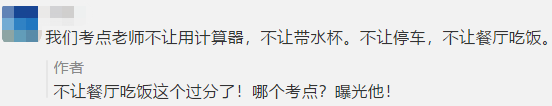 我们考点老师不让用计算器，不让带水杯。不让停车，不让餐厅吃饭。

作者
不让餐厅吃饭这个过分了！哪个考点？曝光他！